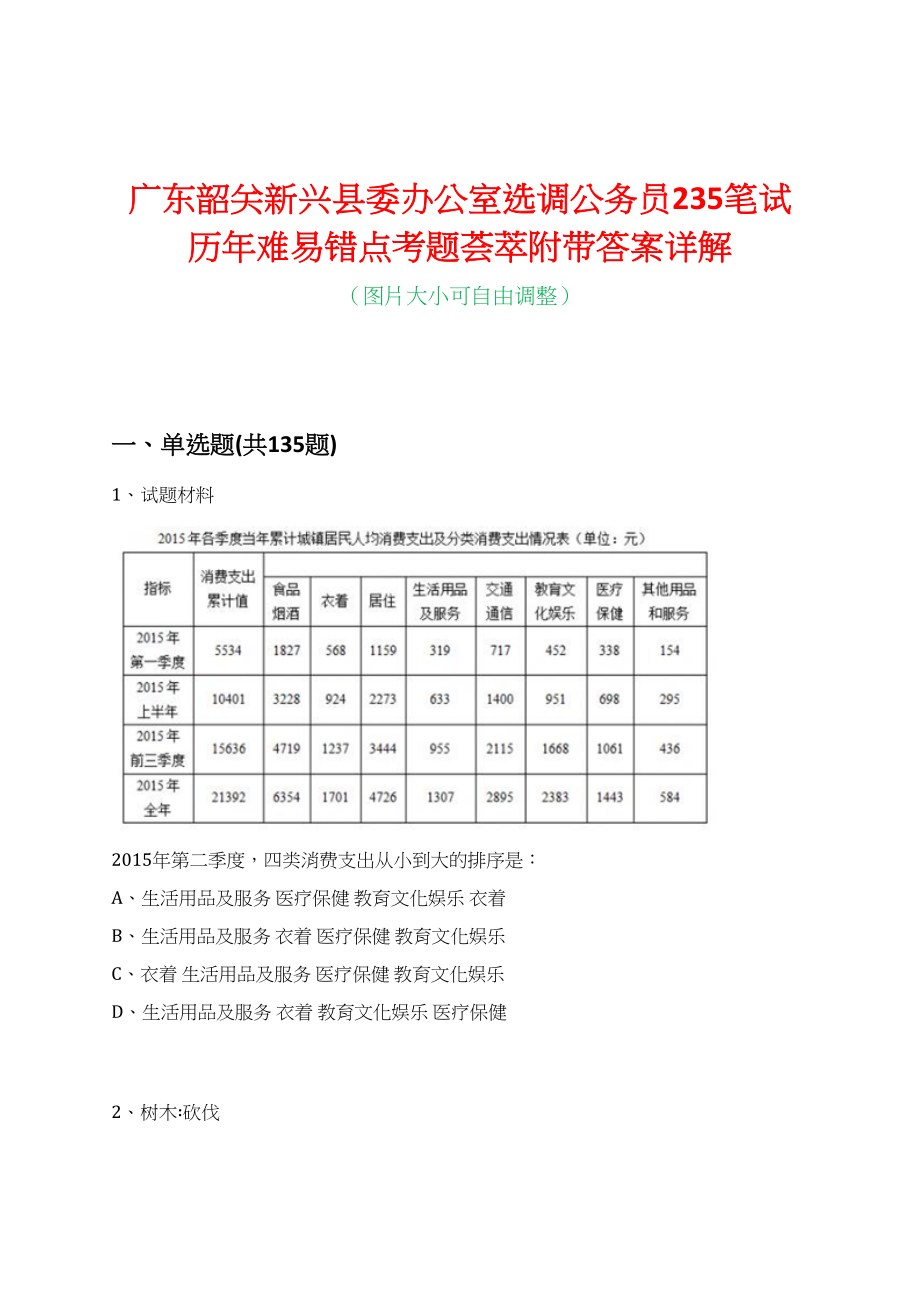 广东韶关新兴县委办公室选调公务员235笔试历年难易错点考题荟萃附带答案详解

（图片大小可自由调整）

一、单选题(共135题)

1、试题材料

2015年各季度当年累计城镇居民人均消费支出及分类消费支出情况表（单位：元）

| 指标 | 消费支出累计值 | 食品烟酒 | 衣着 | 居住 | 生活用品及服务 | 交通通信 | 教育文化娱乐 | 医疗保健 | 其他用品和服务 |
|---|---|---|---|---|---|---|---|---|---|
| 2015年第一季度 | 5534 | 1827 | 568 | 1159 | 319 | 717 | 452 | 338 | 154 |
| 2015年上半年 | 10401 | 3228 | 924 | 2273 | 633 | 1400 | 951 | 698 | 295 |
| 2015年前三季度 | 15636 | 4719 | 1237 | 3444 | 955 | 2115 | 1668 | 1061 | 436 |
| 2015年全年 | 21392 | 6354 | 1701 | 4726 | 1307 | 2895 | 2383 | 1443 | 584 |

2015年第二季度，四类消费支出从小到大的排序是：

A、生活用品及服务 医疗保健 教育文化娱乐 衣着

B、生活用品及服务 衣着 医疗保健 教育文化娱乐

C、衣着 生活用品及服务 医疗保健 教育文化娱乐

D、生活用品及服务 衣着 教育文化娱乐 医疗保健

2、树木:砍伐